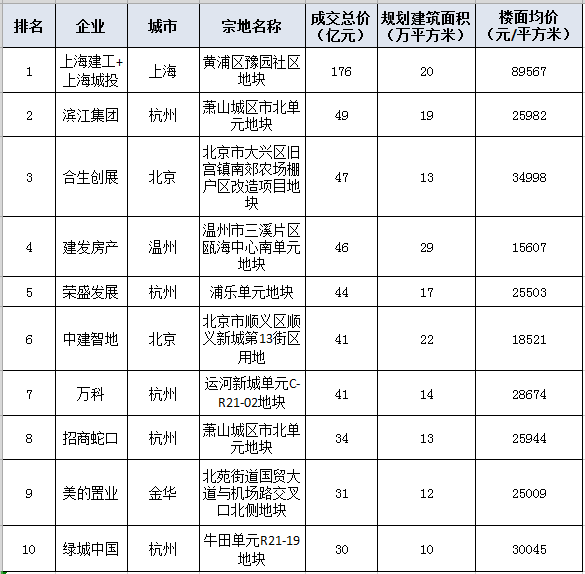 | 排名 | 企业 | 城市 | 宗地名称 | 成交总价（亿元） | 规划建筑面积（万平方米） | 楼面均价（元/平方米） |
|---|---|---|---|---|---|---|
| 1 | 上海建工+上海城投 | 上海 | 黄浦区豫园社区地块 | 176 | 20 | 89567 |
| 2 | 滨江集团 | 杭州 | 萧山城区市北单元地块 | 49 | 19 | 25982 |
| 3 | 合生创展 | 北京 | 北京市大兴区旧宫镇南郊农场棚户区改造项目地块 | 47 | 13 | 34998 |
| 4 | 建发房产 | 温州 | 温州市三溪片区瓯海中心南单元地块 | 46 | 29 | 15607 |
| 5 | 荣盛发展 | 杭州 | 浦乐单元地块 | 44 | 17 | 25503 |
| 6 | 中建智地 | 北京 | 北京市顺义区顺义新城第13街区用地 | 41 | 22 | 18521 |
| 7 | 万科 | 杭州 | 运河新城单元C-R21-02地块 | 41 | 14 | 28674 |
| 8 | 招商蛇口 | 杭州 | 萧山城区市北单元地块 | 34 | 13 | 25944 |
| 9 | 美的置业 | 金华 | 北苑街道国贸大道与机场路交叉口北侧地块 | 31 | 12 | 25009 |
| 10 | 绿城中国 | 杭州 | 牛田单元R21-19地块 | 30 | 10 | 30045 |